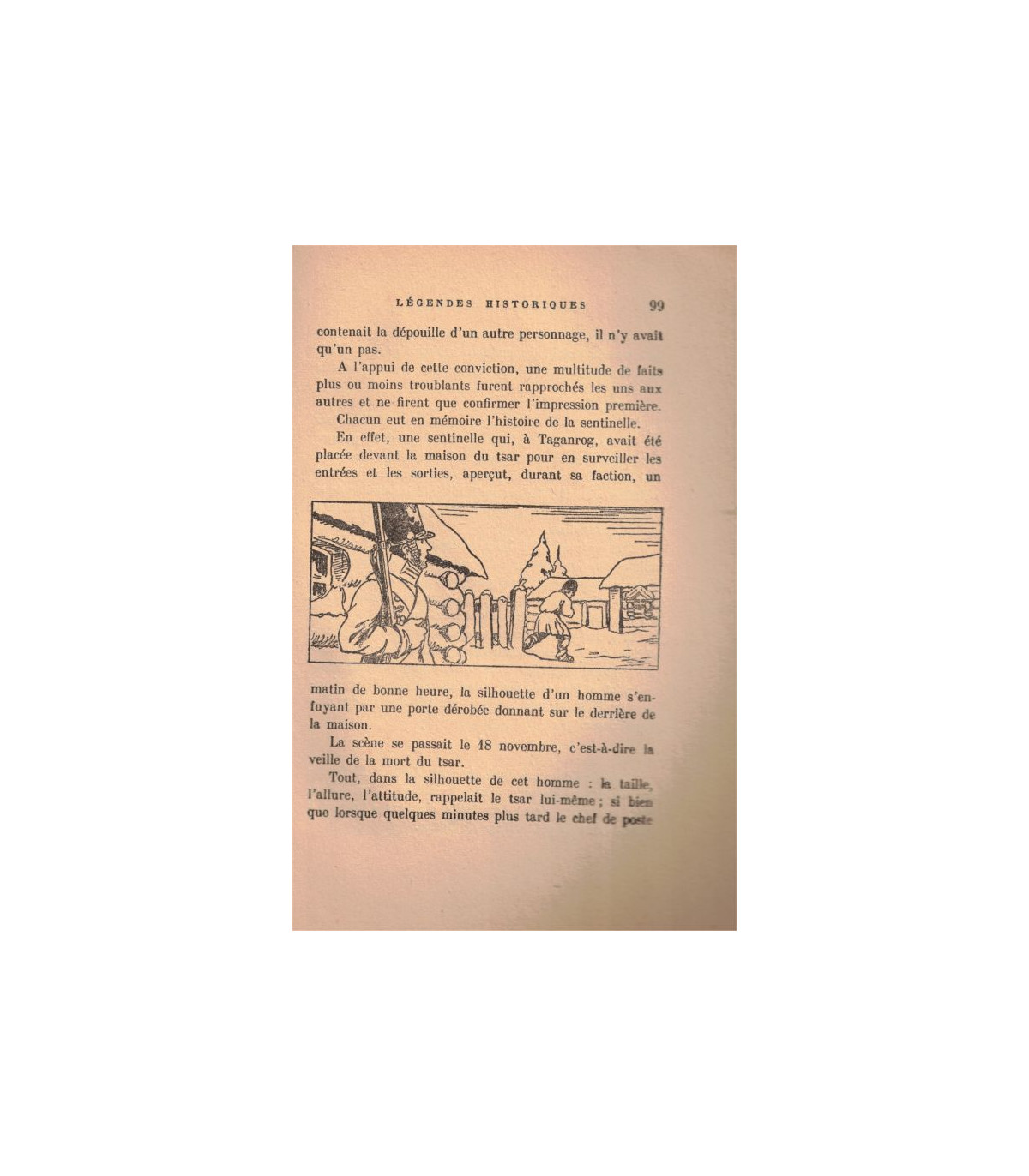 LÉGENDES HISTORIQUES 99

contenait la dépouille d'un autre personnage, il n'y avait qu'un pas.

A l'appui de cette conviction, une multitude de faits plus ou moins troublants furent rapprochés les uns aux autres et ne firent que confirmer l'impression première.

Chacun eut en mémoire l'histoire de la sentinelle.

En effet, une sentinelle qui, à Taganrog, avait été placée devant la maison du tsar pour en surveiller les entrées et les sorties, aperçut, durant sa faction, un matin de bonne heure, la silhouette d'un homme s'enfuyant par une porte dérobée donnant sur le derrière de la maison.

La scène se passait le 18 novembre, c'est-à-dire la veille de la mort du tsar.

Tout, dans la silhouette de cet homme : la taille, l'allure, l'attitude, rappelait le tsar lui-même ; si bien que lorsque quelques minutes plus tard le chef de poste